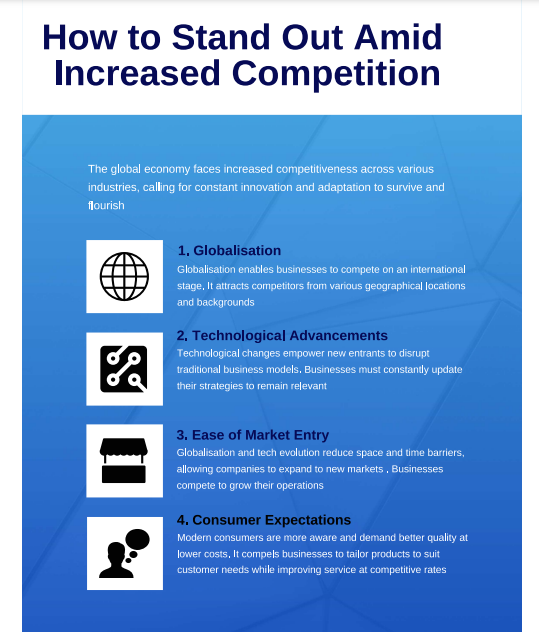 How to Stand Out Amid Increased Competition

The global economy faces increased competitiveness across various industries, calling for constant innovation and adaptation to survive and flourish

1. Globalisation
Globalisation enables businesses to compete on an international stage. It attracts competitors from various geographical locations and backgrounds

2. Technological Advancements
Technological changes empower new entrants to disrupt traditional business models. Businesses must constantly update their strategies to remain relevant

3. Ease of Market Entry
Globalisation and tech evolution reduce space and time barriers, allowing companies to expand to new markets . Businesses compete to grow their operations

4. Consumer Expectations
Modern consumers are more aware and demand better quality at lower costs. It compels businesses to tailor products to suit customer needs while improving service at competitive rates